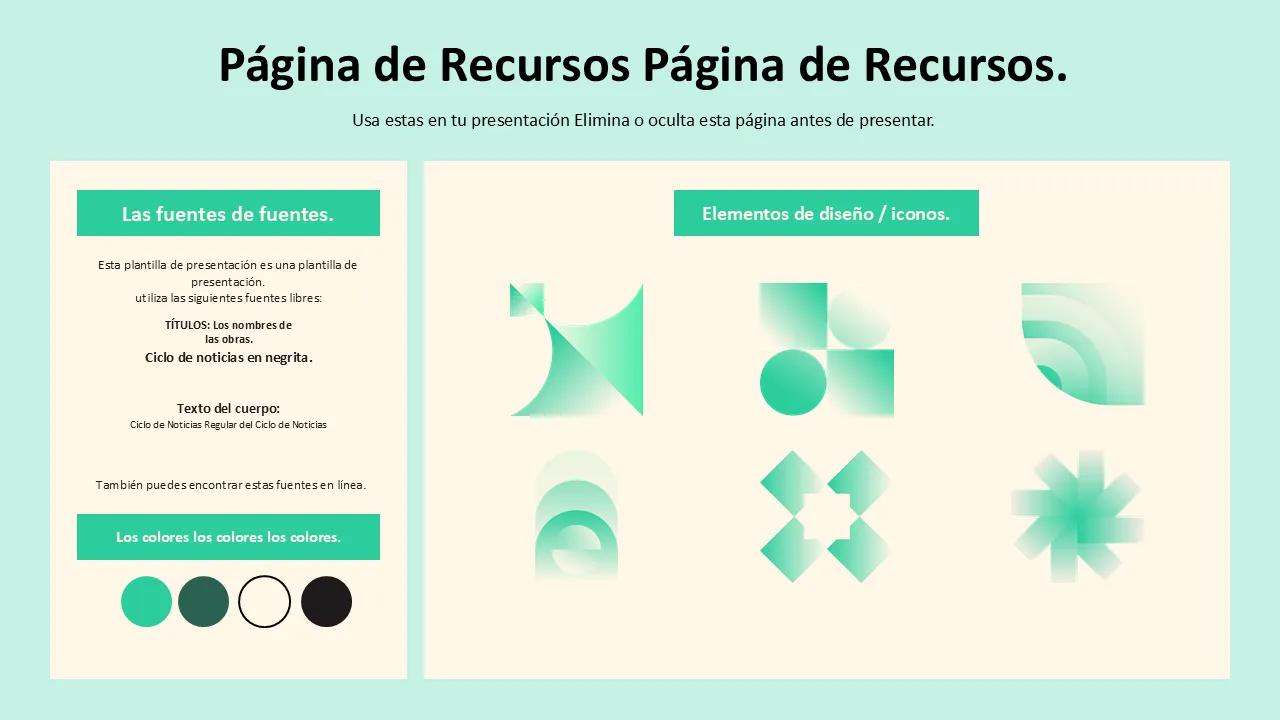 Página de Recursos Página de Recursos.

Usa estas en tu presentación Elimina o oculta esta página antes de presentar.

Las fuentes de fuentes.

Esta plantilla de presentación es una plantilla de presentación. utiliza las siguientes fuentes libres:

TÍTULOS: Los nombres de las obras.

Ciclo de noticias en negrita.

Texto del cuerpo:

Ciclo de Noticias Regular del Ciclo de Noticias

También puedes encontrar estas fuentes en línea.

Los colores los colores los colores.

Elementos de diseño / iconos.